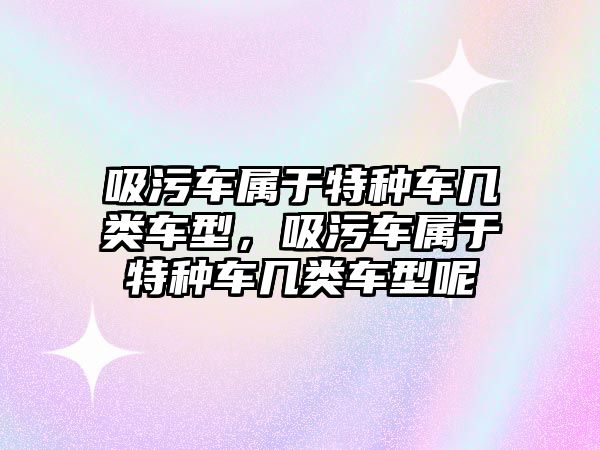 吸污车属于特种车几类车型，吸污车属于特种车几类车型呢